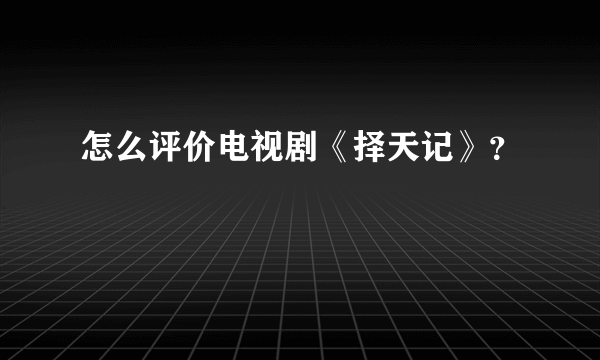 怎么评价电视剧《择天记》?